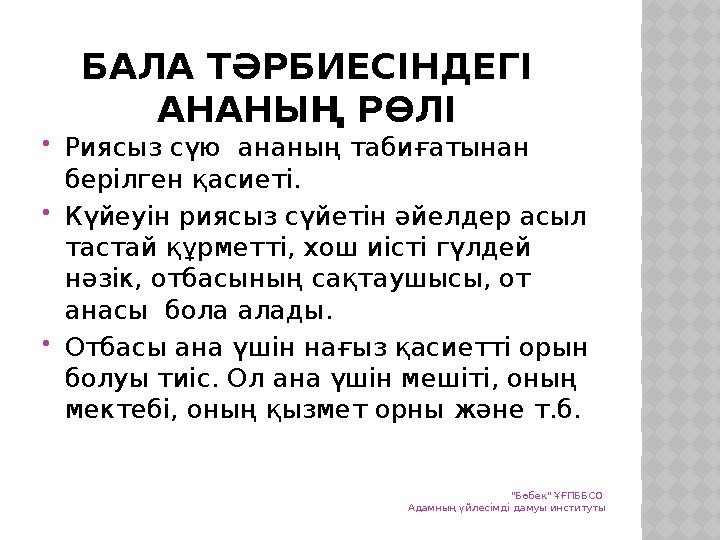 БАЛА ТӘРБИЕСІНДЕГІ АНАНЫҢ РӨЛІ

• Риясыз сүю ананың табиғатынан берілген қасиеті.

• Күйеуін риясыз сүйетін әйелдер асыл тастай құрметті, хош иісті гүлдей нәзік, отбасының сақтаушысы, от анасы бола алады.

• Отбасы ана үшін нағыз қасиетті орын болуы тиіс. Ол ана үшін мешіті, оның мектебі, оның қызмет орны және т.б.

"Бөбек" ҰҒПББСО
Адамның үйлесімді дамуы институты